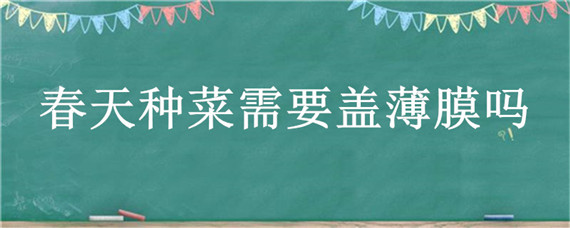 春天种菜需要盖薄膜吗